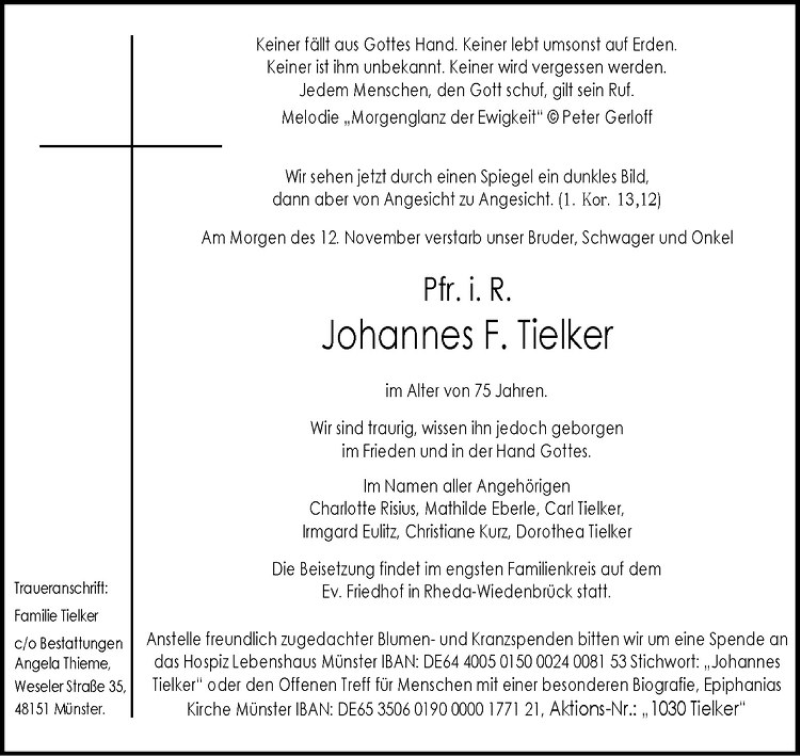 Keiner fällt aus Gottes Hand. Keiner lebt umsonst auf Erden.
Keiner ist ihm unbekannt. Keiner wird vergessen werden.
Jedem Menschen, den Gott schuf, gilt sein Ruf.
Melodie „Morgenglanz der Ewigkeit“ © Peter Gerloff

Wir sehen jetzt durch einen Spiegel ein dunkles Bild,
dann aber von Angesicht zu Angesicht. (1. Kor. 13,12)

Am Morgen des 12. November verstarb unser Bruder, Schwager und Onkel

Pfr. i. R.
Johannes F. Tielker

im Alter von 75 Jahren.

Wir sind traurig, wissen ihn jedoch geborgen
im Frieden und in der Hand Gottes.

Im Namen aller Angehörigen
Charlotte Risius, Mathilde Eberle, Carl Tielker,
Irmgard Eulitz, Christiane Kurz, Dorothea Tielker

Die Beisetzung findet im engsten Familienkreis auf dem
Ev. Friedhof in Rheda-Wiedenbrück statt.

Traueranschrift:
Familie Tielker
c/o Bestattungen
Angela Thieme,
Weseler Straße 35,
48151 Münster.

Anstelle freundlich zugedachter Blumen- und Kranzspenden bitten wir um eine Spende an das Hospiz Lebenshaus Münster IBAN: DE64 4005 0150 0024 0081 53 Stichwort: „Johannes Tielker“ oder den Offenen Treff für Menschen mit einer besonderen Biografie, Epiphanias Kirche Münster IBAN: DE65 3506 0190 0000 1771 21, Aktions-Nr.: „1030 Tielker“